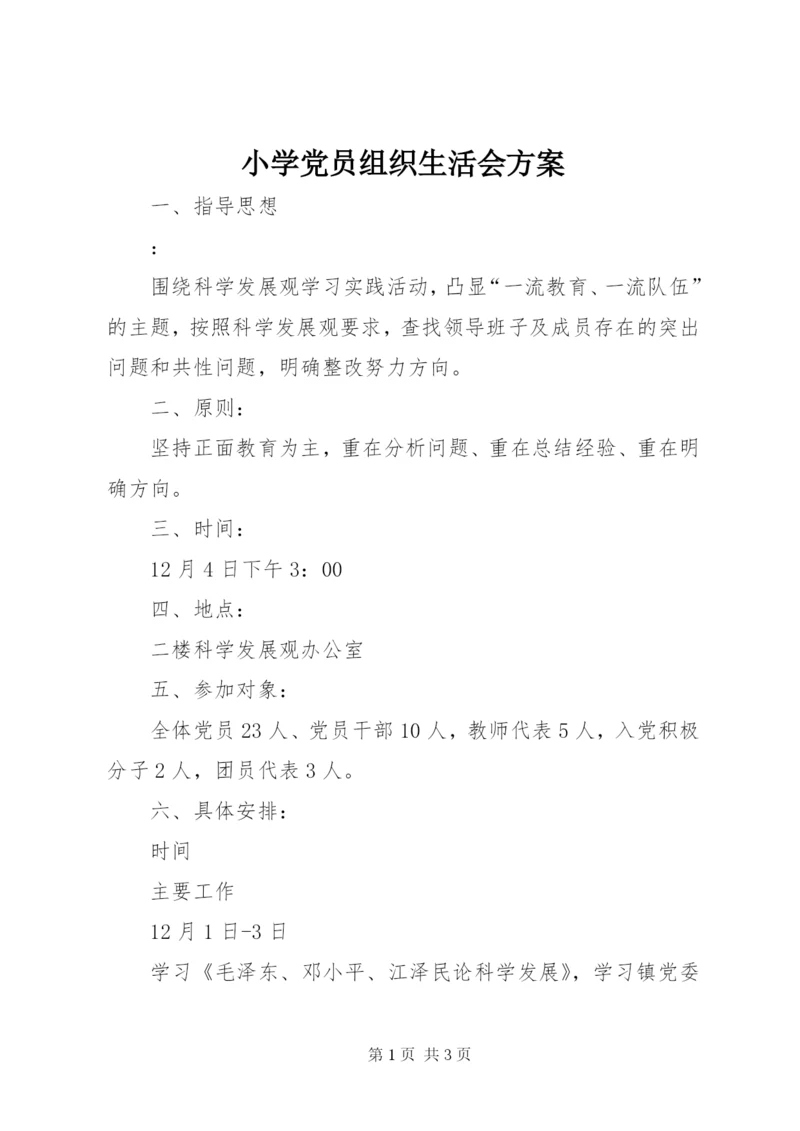 小学党员组织生活会方案

一、指导思想

：

围绕科学发展观学习实践活动，凸显“一流教育、一流队伍”的主题，按照科学发展观要求，查找领导班子及成员存在的突出问题和共性问题，明确整改努力方向。

二、原则：

坚持正面教育为主，重在分析问题、重在总结经验、重在明确方向。

三、时间：

12月4日下午3：00

四、地点：

二楼科学发展观办公室

五、参加对象：

全体党员23人、党员干部10人，教师代表5人，入党积极分子2人，团员代表3人。

六、具体安排：

时间

主要工作

12月1日-3日

学习《毛泽东、邓小平、江泽民论科学发展》，学习镇党委

第1页 共3页